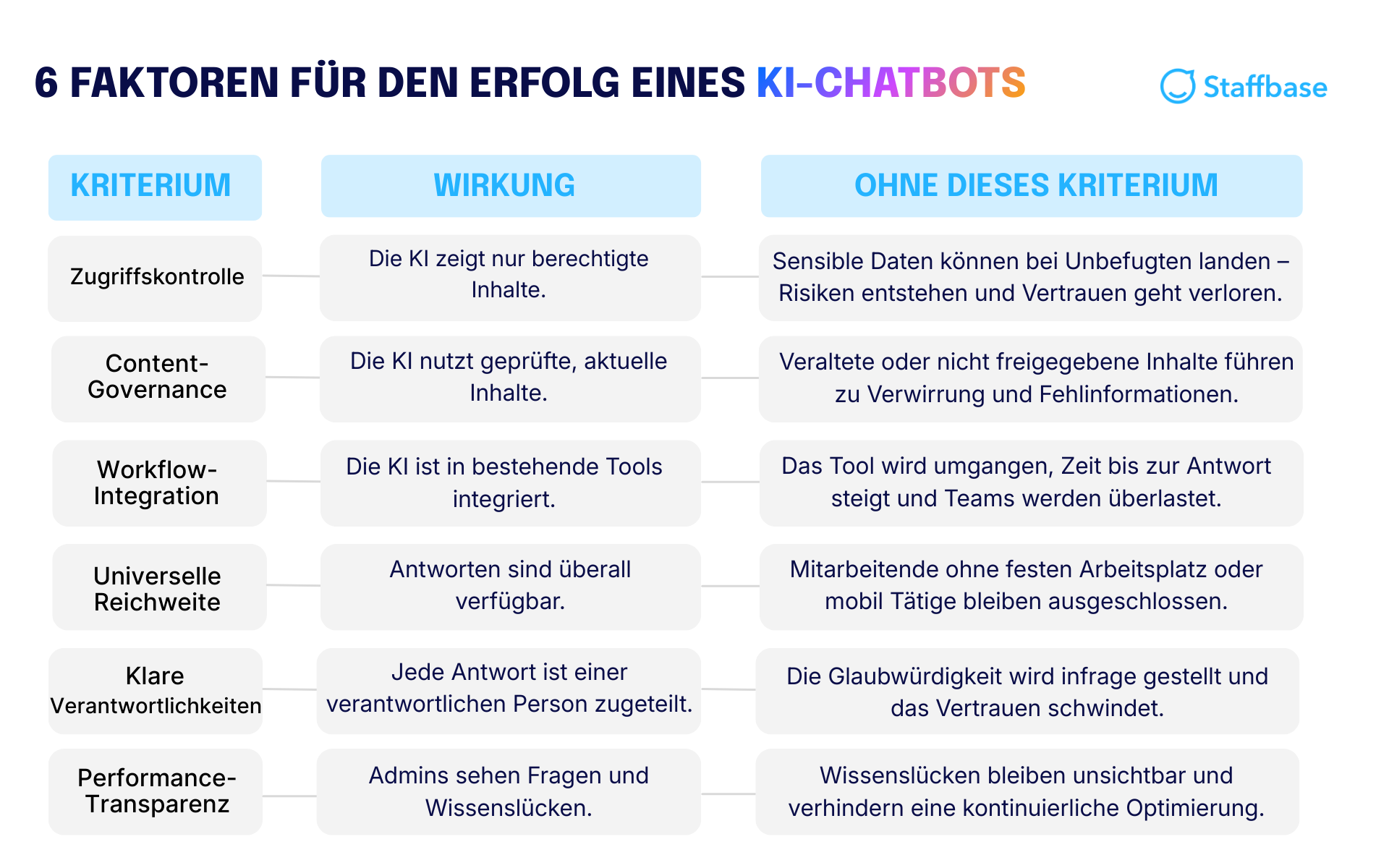 6 FAKTOREN FÜR DEN ERFOLG EINES KI-CHATBOTS

Staffbase

| KRITERIUM | WIRKUNG | OHNE DIESES KRITERIUM |
|---|---|---|
| Zugriffskontrolle | Die KI zeigt nur berechtigte Inhalte. | Sensible Daten können bei Unbefugten landen – Risiken entstehen und Vertrauen geht verloren. |
| Content-Governance | Die KI nutzt geprüfte, aktuelle Inhalte. | Veraltete oder nicht freigegebene Inhalte führen zu Verwirrung und Fehlinformationen. |
| Workflow-Integration | Die KI ist in bestehende Tools integriert. | Das Tool wird umgangen, Zeit bis zur Antwort steigt und Teams werden überlastet. |
| Universelle Reichweite | Antworten sind überall verfügbar. | Mitarbeitende ohne festen Arbeitsplatz oder mobil Tätige bleiben ausgeschlossen. |
| Klare Verantwortlichkeiten | Jede Antwort ist einer verantwortlichen Person zugeteilt. | Die Glaubwürdigkeit wird infrage gestellt und das Vertrauen schwindet. |
| Performance-Transparenz | Admins sehen Fragen und Wissenslücken. | Wissenslücken bleiben unsichtbar und verhindern eine kontinuierliche Optimierung. |